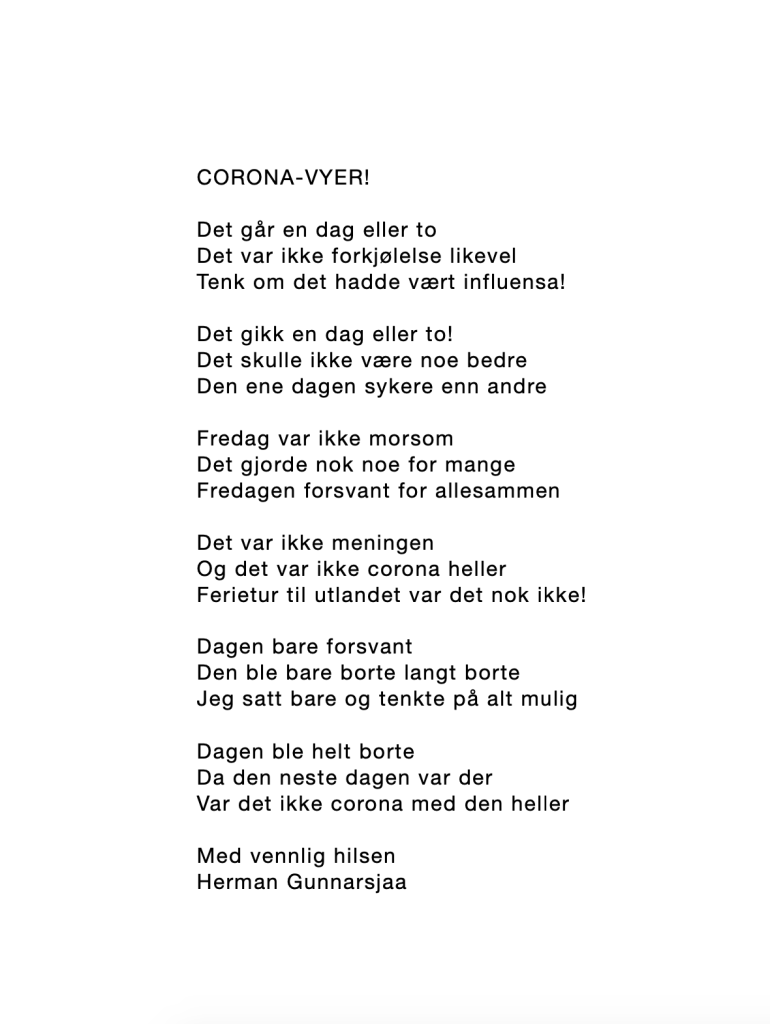 CORONA-VYER!

Det går en dag eller to
Det var ikke forkjølelse likevel
Tenk om det hadde vært influensa!

Det gikk en dag eller to!
Det skulle ikke være noe bedre
Den ene dagen sykere enn andre

Fredag var ikke morsom
Det gjorde nok noe for mange
Fredagen forsvant for allesammen

Det var ikke meningen
Og det var ikke corona heller
Ferietur til utlandet var det nok ikke!

Dagen bare forsvant
Den ble bare borte langt borte
Jeg satt bare og tenkte på alt mulig

Dagen ble helt borte
Da den neste dagen var der
Var det ikke corona med den heller

Med vennlig hilsen
Herman Gunnarsjaa